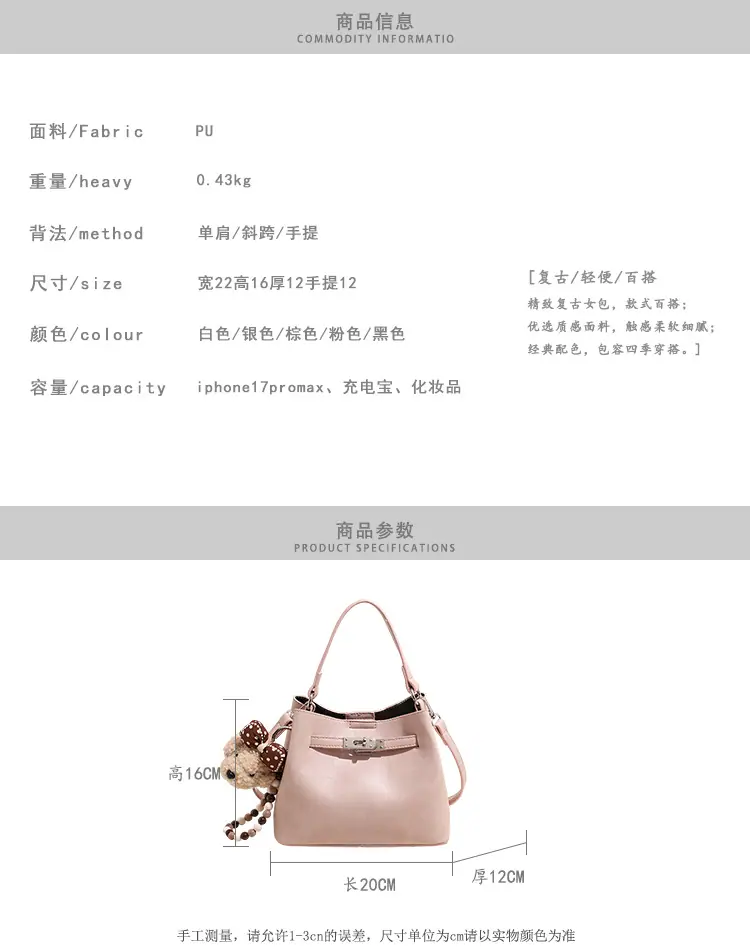 商品信息
COMMODITY INFORMATIO

面料/Fabric PU

重量/heavy 0.43kg

背法/method 单肩/斜跨/手提

尺寸/size 宽22高16厚12手提12

颜色/colour 白色/银色/棕色/粉色/黑色

容量/capacity iphone17promax、充电宝、化妆品

[复古/轻便/百搭
精致复古女包，款式百搭；
优选质感面料，触感柔软细腻；
经典配色，包容四季穿搭。]

商品参数
PRODUCT SPECIFICATIONS

高16CM

长20CM

厚12CM

手工测量，请允许1-3cn的误差，尺寸单位为cm请以实物颜色为准